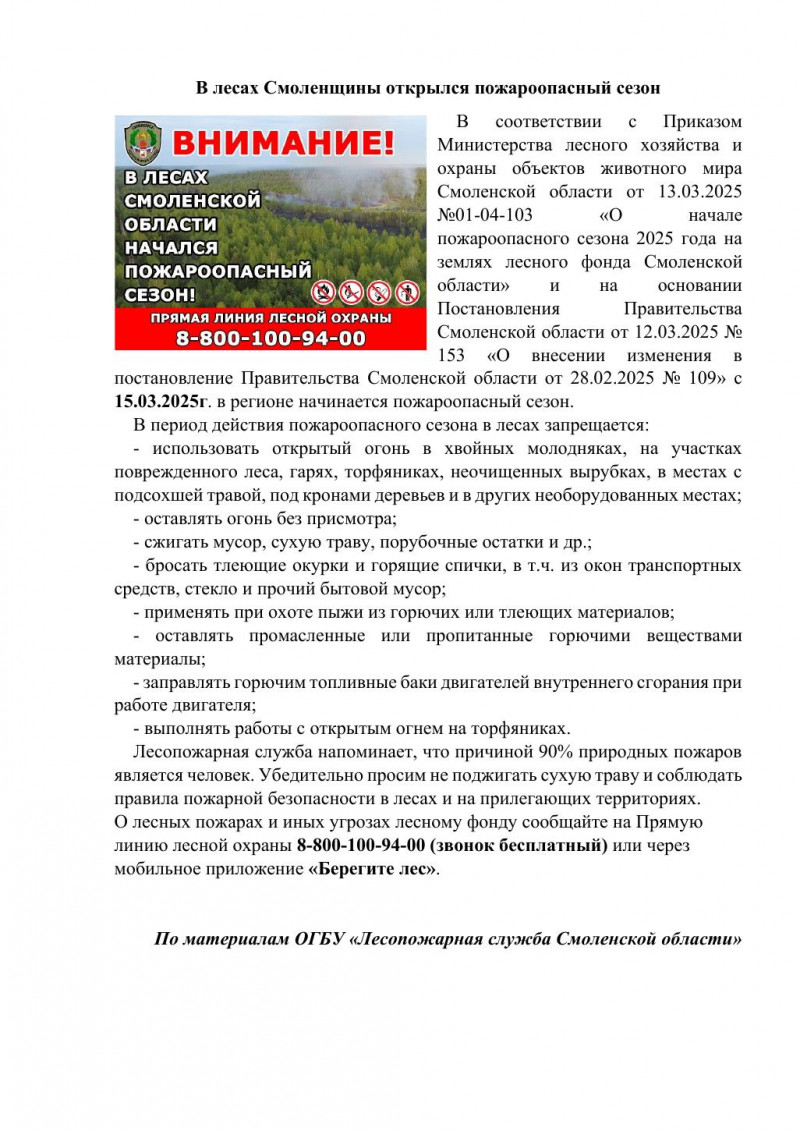 В лесах Смоленщины открылся пожароопасный сезон

ВНИМАНИЕ!
В ЛЕСАХ СМОЛЕНСКОЙ ОБЛАСТИ НАЧАЛСЯ ПОЖАРООПАСНЫЙ СЕЗОН!
ПРЯМАЯ ЛИНИЯ ЛЕСНОЙ ОХРАНЫ
8-800-100-94-00

В соответствии с Приказом Министерства лесного хозяйства и охраны объектов животного мира Смоленской области от 13.03.2025 №01-04-103 «О начале пожароопасного сезона 2025 года на землях лесного фонда Смоленской области» и на основании Постановления Правительства Смоленской области от 12.03.2025 № 153 «О внесении изменения в постановление Правительства Смоленской области от 28.02.2025 № 109» с 15.03.2025г. в регионе начинается пожароопасный сезон.

В период действия пожароопасного сезона в лесах запрещается:
- использовать открытый огонь в хвойных молодняках, на участках поврежденного леса, гарях, торфяниках, неочищенных вырубках, в местах с подсохшей травой, под кронами деревьев и в других необорудованных местах;
- оставлять огонь без присмотра;
- сжигать мусор, сухую траву, порубочные остатки и др.;
- бросать тлеющие окурки и горящие спички, в т.ч. из окон транспортных средств, стекло и прочий бытовой мусор;
- применять при охоте пыжи из горючих или тлеющих материалов;
- оставлять промасленные или пропитанные горючими веществами материалы;
- заправлять горючим топливные баки двигателей внутреннего сгорания при работе двигателя;
- выполнять работы с открытым огнем на торфяниках.

Лесопожарная служба напоминает, что причиной 90% природных пожаров является человек. Убедительно просим не поджигать сухую траву и соблюдать правила пожарной безопасности в лесах и на прилегающих территориях.
О лесных пожарах и иных угрозах лесному фонду сообщайте на Прямую линию лесной охраны 8-800-100-94-00 (звонок бесплатный) или через мобильное приложение «Берегите лес».

По материалам ОГБУ «Лесопожарная служба Смоленской области»